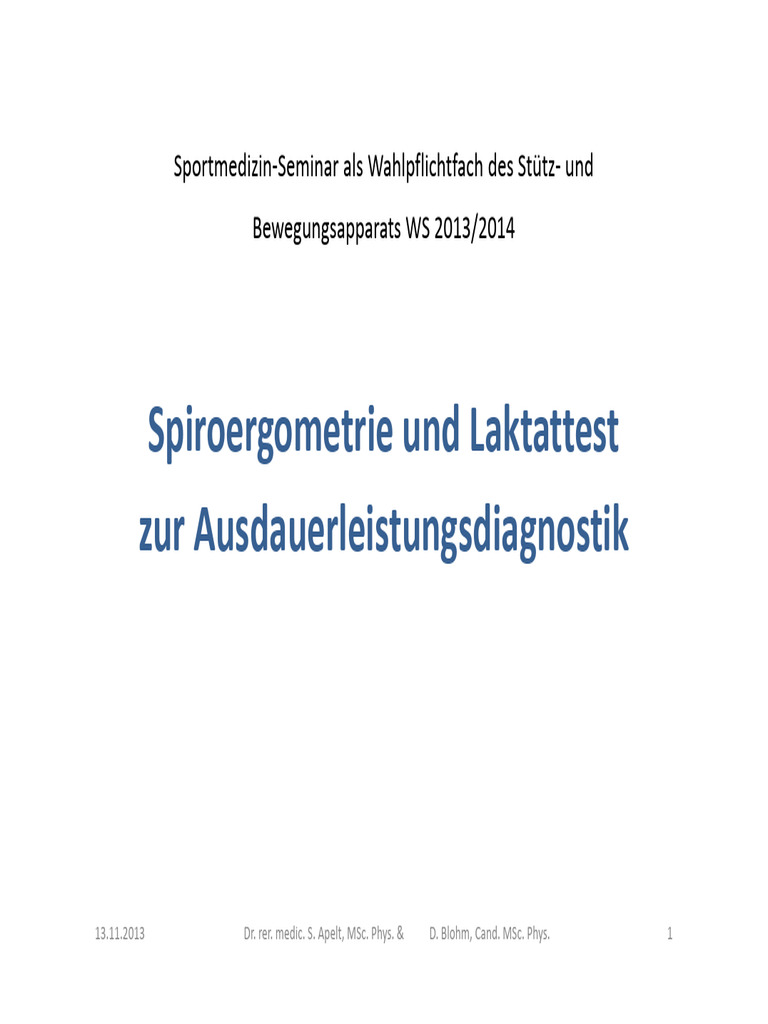 Sportmedizin-Seminar als Wahlpflichtfach des Stütz- und Bewegungsapparats WS 2013/2014

Spiroergometrie und Laktattest
zur Ausdauerleistungsdiagnostik

13.11.2013 Dr. rer. medic. S. Apelt, MSc. Phys. & D. Blohm, Cand. MSc. Phys. 1